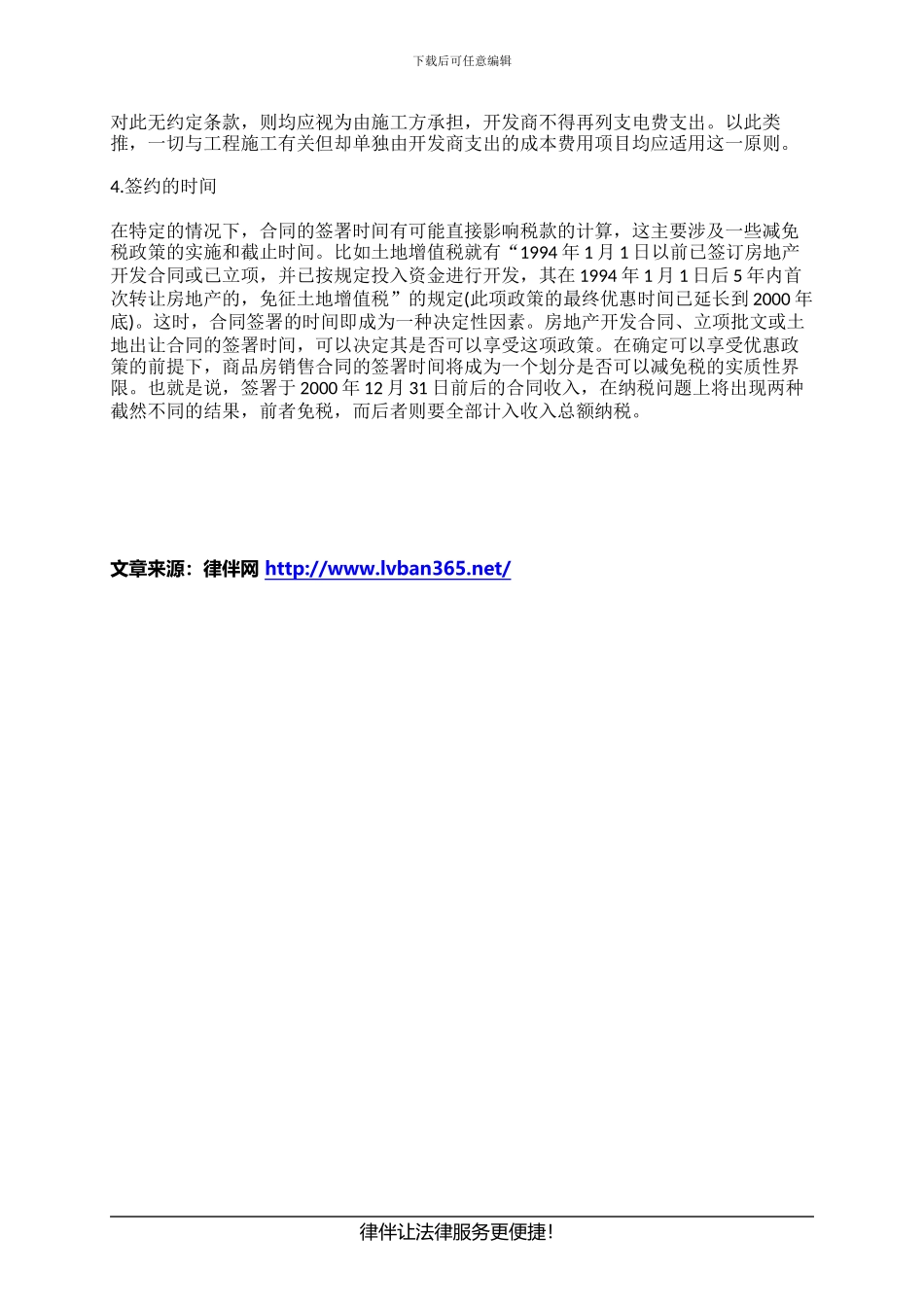 下载后可任意编辑

对此无约定条款，则均应视为由施工方承担，开发商不得再列支电费支出。以此类推，一切与工程施工有关但却单独由开发商支出的成本费用项目均应适用这一原则。

4.签约的时间

在特定的情况下，合同的签署时间有可能直接影响税款的计算，这主要涉及一些减免税政策的实施和截止时间。比如土地增值税就有“1994 年 1 月 1 日以前已签订房地产开发合同或已立项，并已按规定投入资金进行开发，其在 1994 年 1 月 1 日后 5 年内首次转让房地产的，免征土地增值税”的规定(此项政策的最终优惠时间已延长到 2000 年底)。这时，合同签署的时间即成为一种决定性因素。房地产开发合同、立项批文或土地出让合同的签署时间，可以决定其是否可以享受这项政策。在确定可以享受优惠政策的前提下，商品房销售合同的签署时间将成为一个划分是否可以减免税的实质性界限。也就是说，签署于 2000 年 12 月 31 日前后的合同收入，在纳税问题上将出现两种截然不同的结果，前者免税，而后者则要全部计入收入总额纳税。

文章来源：律伴网 http://www.lvban365.net/

律伴让法律服务更便捷!